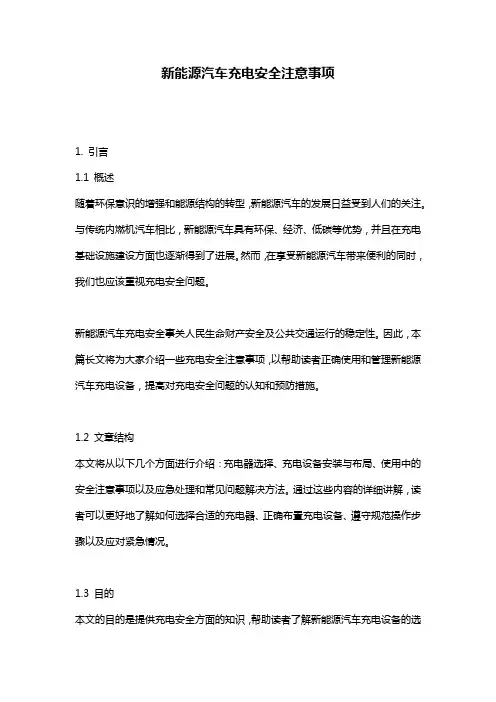 新能源汽车充电安全注意事项

1. 引言

1.1 概述

随着环保意识的增强和能源结构的转型，新能源汽车的发展日益受到人们的关注。与传统内燃机汽车相比，新能源汽车具有环保、经济、低碳等优势，并且在充电基础设施建设方面也逐渐得到了进展。然而，在享受新能源汽车带来便利的同时，我们也应该重视充电安全问题。

新能源汽车充电安全事关人民生命财产安全及公共交通运行的稳定性。因此，本篇长文将为大家介绍一些充电安全注意事项，以帮助读者正确使用和管理新能源汽车充电设备，提高对充电安全问题的认知和预防措施。

1.2 文章结构

本文将从以下几个方面进行介绍：充电器选择、充电设备安装与布局、使用中的安全注意事项以及应急处理和常见问题解决方法。通过这些内容的详细讲解，读者可以更好地了解如何选择合适的充电器、正确布置充电设备、遵守规范操作步骤以及应对紧急情况。

1.3 目的

本文的目的是提供充电安全方面的知识，帮助读者了解新能源汽车充电设备的选